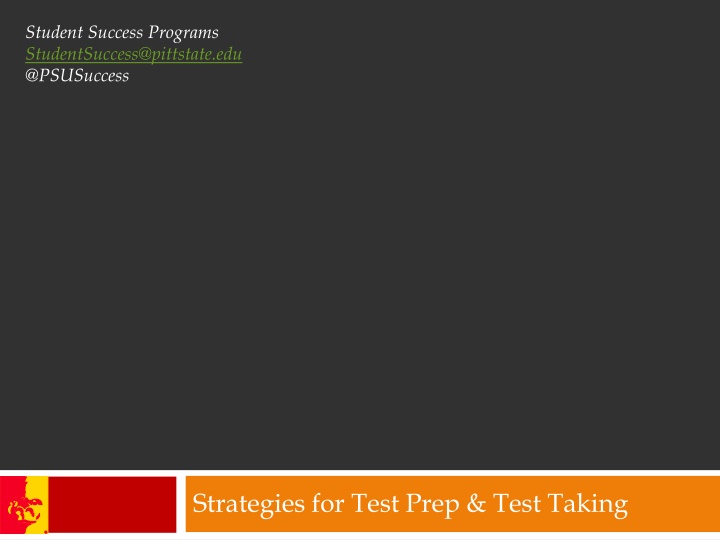 Student Success Programs
StudentSuccess@pittstate.edu
@PSUSuccess

Strategies for Test Prep & Test Taking